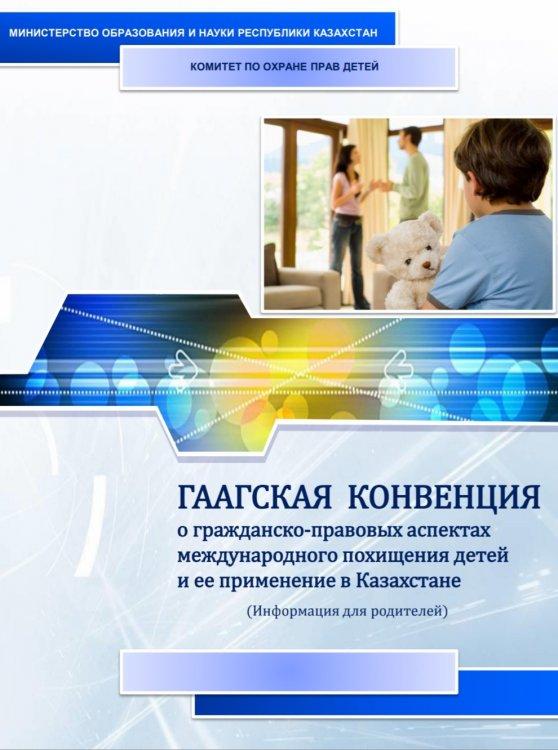 МИНИСТЕРСТВО ОБРАЗОВАНИЯ И НАУКИ РЕСПУБЛИКИ КАЗАХСТАН

КОМИТЕТ ПО ОХРАНЕ ПРАВ ДЕТЕЙ

ГААГСКАЯ КОНВЕНЦИЯ
о гражданско-правовых аспектах международного похищения детей и ее применение в Казахстане

(Информация для родителей)